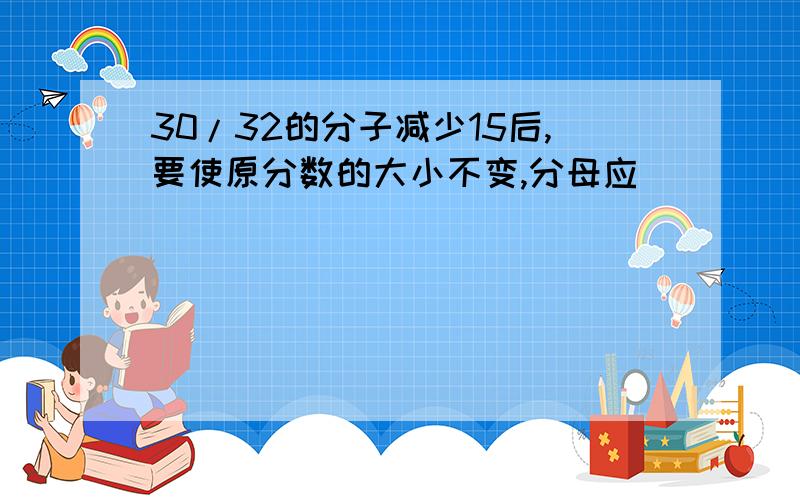 30/32的分子减少15后,要使原分数的大小不变,分母应